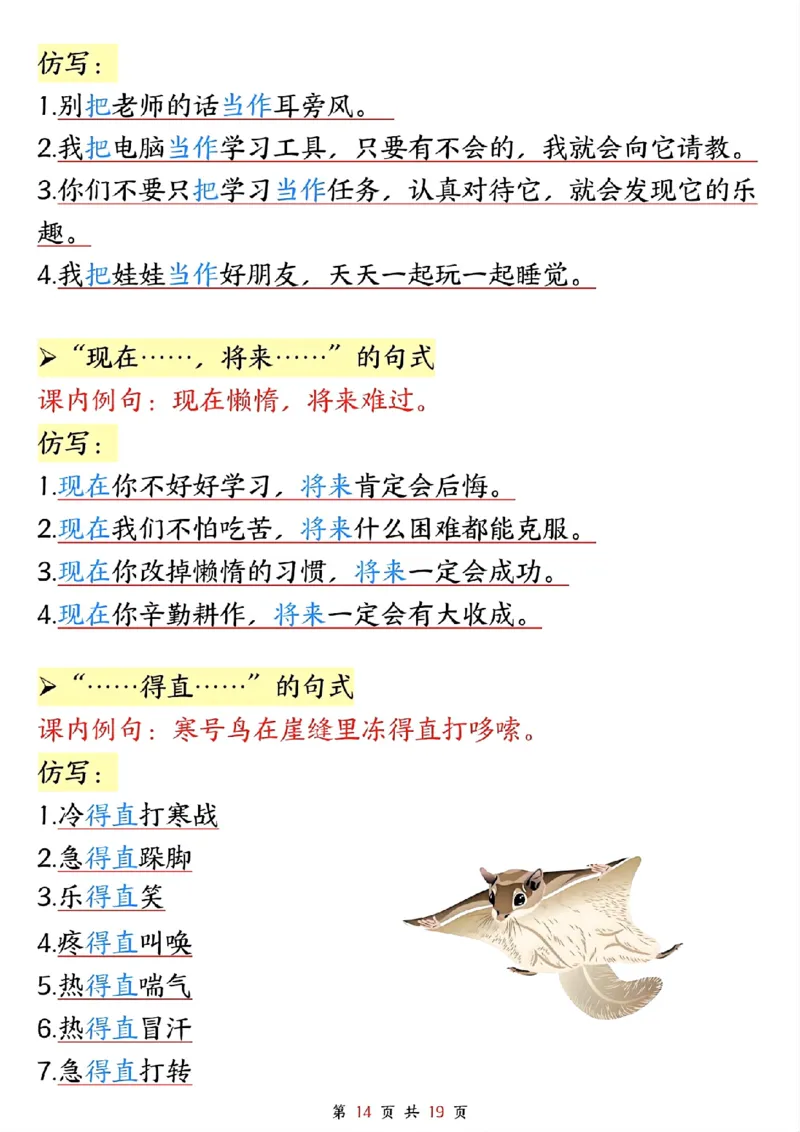 仿写：
1.别把老师的话当作耳旁风。
2.我把电脑当作学习工具，只要有不会的，我就会向它请教。
3.你们不要只把学习当作任务，认真对待它，就会发现它的乐趣。
4.我把娃娃当作好朋友，天天一起玩一起睡觉。

➢“现在……，将来……”的句式
课内例句：现在懒惰，将来难过。
仿写：
1.现在你不好好学习，将来肯定会后悔。
2.现在我们不怕吃苦，将来什么困难都能克服。
3.现在你改掉懒惰的习惯，将来一定会成功。
4.现在你辛勤耕作，将来一定会有大收成。

➢“……得直……”的句式
课内例句：寒号鸟在崖缝里冻得直打哆嗦。
仿写：
1.冷得直打寒战
2.急得直跺脚
3.乐得直笑
4.疼得直叫唤
5.热得直喘气
6.热得直冒汗
7.急得直打转

第 14 页 共 19 页